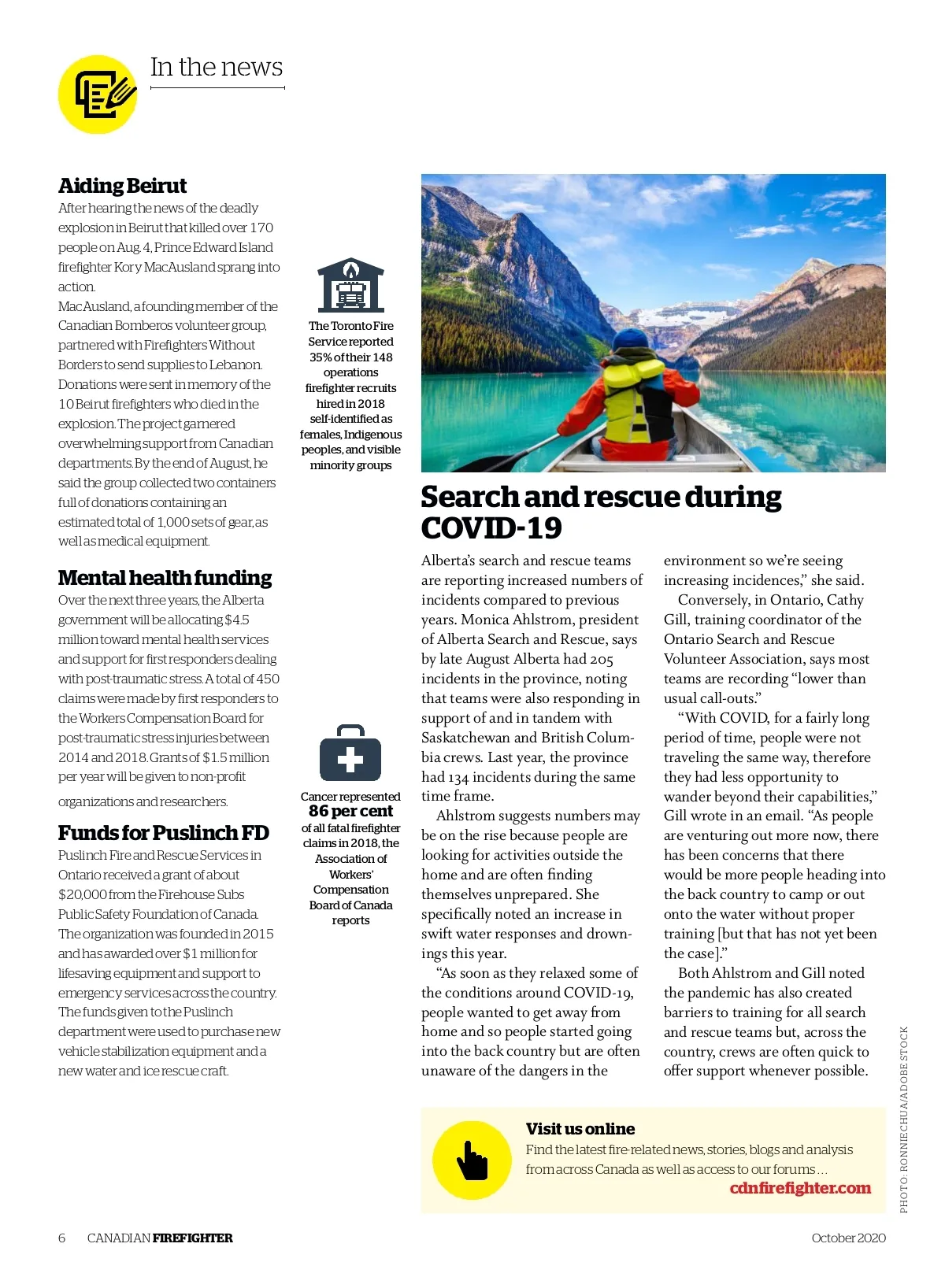 In the news

Aiding Beirut

After hearing the news of the deadly explosion in Beirut that killed over 170 people on Aug. 4, Prince Edward Island firefighter Kory MacAusland sprang into action.

MacAusland, a founding member of the Canadian Bomberos volunteer group, partnered with Firefighters Without Borders to send supplies to Lebanon. Donations were sent in memory of the 10 Beirut firefighters who died in the explosion. The project garnered overwhelming support from Canadian departments. By the end of August, he said the group collected two containers full of donations containing an estimated total of 1,000 sets of gear, as well as medical equipment.

Mental health funding

Over the next three years, the Alberta government will be allocating $4.5 million toward mental health services and support for first responders dealing with post-traumatic stress. A total of 450 claims were made by first responders to the Workers Compensation Board for post-traumatic stress injuries between 2014 and 2018. Grants of $1.5 million per year will be given to non-profit organizations and researchers.

Funds for Puslinch FD

Puslinch Fire and Rescue Services in Ontario received a grant of about $20,000 from the Firehouse Subs Public Safety Foundation of Canada. The organization was founded in 2015 and has awarded over $1 million for lifesaving equipment and support to emergency services across the country. The funds given to the Puslinch department were used to purchase new vehicle stabilization equipment and a new water and ice rescue craft.

The Toronto Fire Service reported 35% of their 148 operations firefighter recruits hired in 2018 self-identified as females, Indigenous peoples, and visible minority groups

Cancer represented 86 per cent of all fatal firefighter claims in 2018, the Association of Workers' Compensation Board of Canada reports

Search and rescue during COVID-19

Alberta's search and rescue teams are reporting increased numbers of incidents compared to previous years. Monica Ahlstrom, president of Alberta Search and Rescue, says by late August Alberta had 205 incidents in the province, noting that teams were also responding in support of and in tandem with Saskatchewan and British Columbia crews. Last year, the province had 134 incidents during the same time frame.

Ahlstrom suggests numbers may be on the rise because people are looking for activities outside the home and are often finding themselves unprepared. She specifically noted an increase in swift water responses and drownings this year.

"As soon as they relaxed some of the conditions around COVID-19, people wanted to get away from home and so people started going into the back country but are often unaware of the dangers in the environment so we're seeing increasing incidences," she said.

Conversely, in Ontario, Cathy Gill, training coordinator of the Ontario Search and Rescue Volunteer Association, says most teams are recording "lower than usual call-outs."

"With COVID, for a fairly long period of time, people were not traveling the same way, therefore they had less opportunity to wander beyond their capabilities," Gill wrote in an email. "As people are venturing out more now, there has been concerns that there would be more people heading into the back country to camp or out onto the water without proper training [but that has not yet been the case]."

Both Ahlstrom and Gill noted the pandemic has also created barriers to training for all search and rescue teams but, across the country, crews are often quick to offer support whenever possible.

PHOTO: RONNIECHUA/ADOBE STOCK

Visit us online
Find the latest fire-related news, stories, blogs and analysis from across Canada as well as access to our forums ...
cdnfirefighter.com

6 CANADIAN FIREFIGHTER October 2020